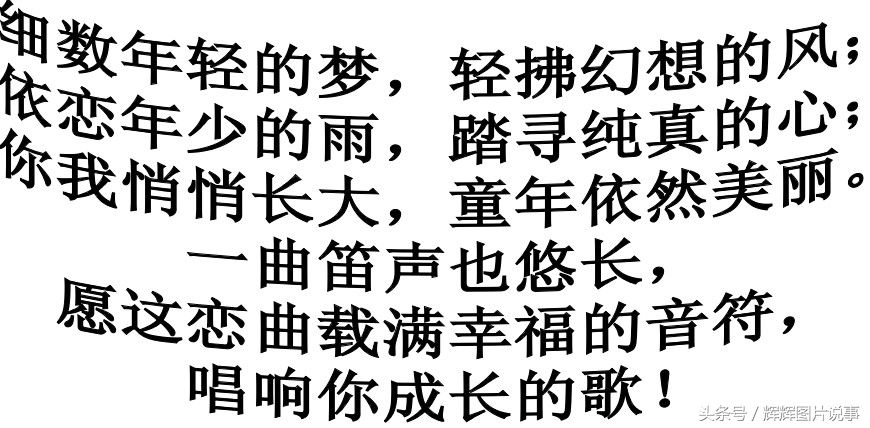 细数年轻的梦，轻拂幻想的风；
依恋年少的雨，踏寻纯真的心；
你我悄悄长大，童年依然美丽。
一曲笛声也悠长，
愿这恋曲载满幸福的音符，
唱响你成长的歌！

头条号 / 辉辉图片说事